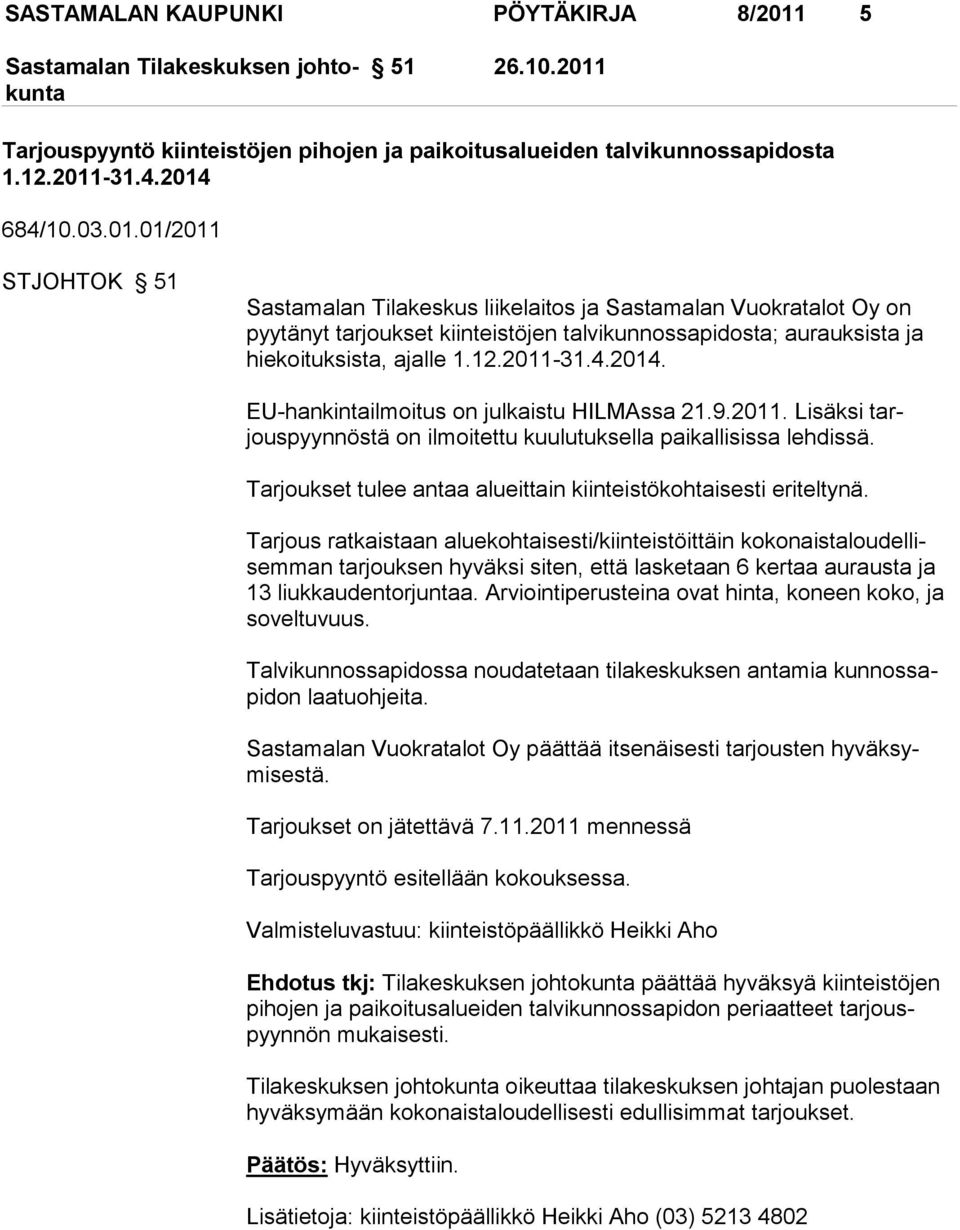 SASTAMALAN KAUPUNKI PÖYTÄKIRJA 8/2011 5

Sastamalan Tilakeskuksen johtokunta § 51 26.10.2011

Tarjouspyyntö kiinteistöjen pihojen ja paikoitusalueiden talvikunnossapidosta 1.12.2011-31.4.2014

684/10.03.01.01/2011

STJOHTOK § 51

Sastamalan Tilakeskus liikelaitos ja Sastamalan Vuokratalot Oy on pyytänyt tarjoukset kiinteistöjen talvikunnossapidosta; aurauksista ja hiekoituksista, ajalle 1.12.2011-31.4.2014.

EU-hankintailmoitus on julkaistu HILMAssa 21.9.2011. Lisäksi tarjouspyynnöstä on ilmoitettu kuulutuksella paikallisissa lehdissä.

Tarjoukset tulee antaa alueittain kiinteistökohtaisesti eriteltynä.

Tarjous ratkaistaan aluekohtaisesti/kiinteistöittäin kokonaistaloudellisemman tarjouksen hyväksi siten, että lasketaan 6 kertaa aurausta ja 13 liukkaudentorjuntaa. Arviointiperusteina ovat hinta, koneen koko, ja soveltuvuus.

Talvikunnossapidossa noudatetaan tilakeskuksen antamia kunnossapidon laatuohjeita.

Sastamalan Vuokratalot Oy päättää itsenäisesti tarjousten hyväksymisestä.

Tarjoukset on jätettävä 7.11.2011 mennessä

Tarjouspyyntö esitellään kokouksessa.

Valmisteluvastuu: kiinteistöpäällikkö Heikki Aho

Ehdotus tkj: Tilakeskuksen johtokunta päättää hyväksyä kiinteistöjen pihojen ja paikoitusalueiden talvikunnossapidon periaatteet tarjouspyynnön mukaisesti.

Tilakeskuksen johtokunta oikeuttaa tilakeskuksen johtajan puolestaan hyväksymään kokonaistaloudellisesti edullisimmat tarjoukset.

Päätös: Hyväksyttiin.

Lisätietoja: kiinteistöpäällikkö Heikki Aho (03) 5213 4802